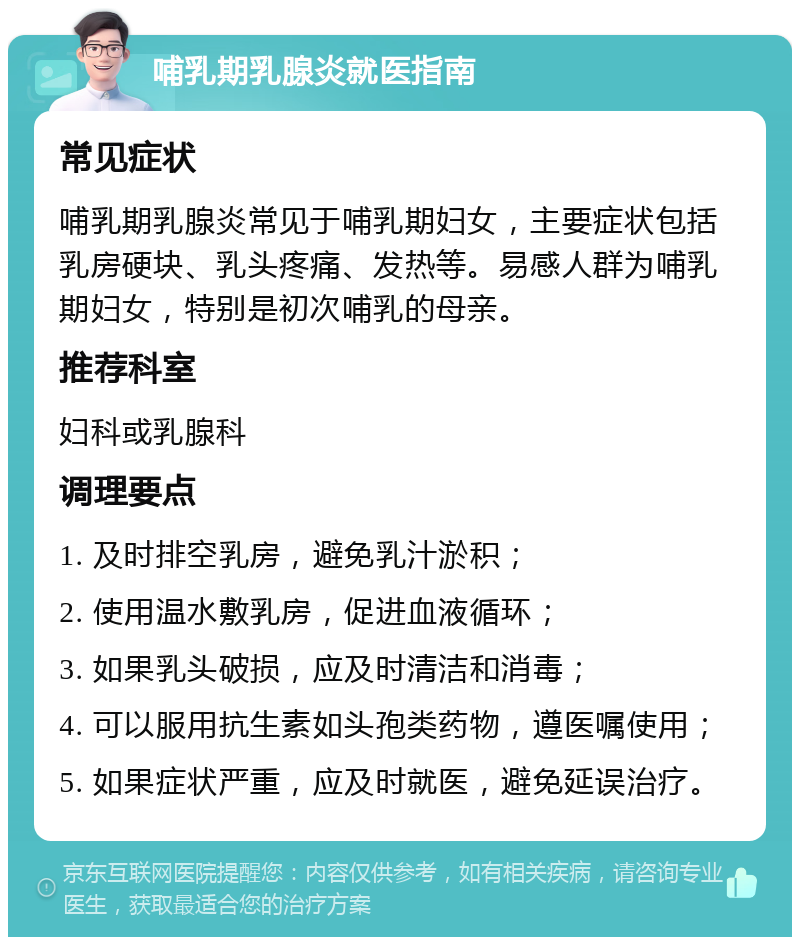 哺乳期乳腺炎就医指南

常见症状

哺乳期乳腺炎常见于哺乳期妇女，主要症状包括乳房硬块、乳头疼痛、发热等。易感人群为哺乳期妇女，特别是初次哺乳的母亲。

推荐科室

妇科或乳腺科

调理要点

1. 及时排空乳房，避免乳汁淤积；

2. 使用温水敷乳房，促进血液循环；

3. 如果乳头破损，应及时清洁和消毒；

4. 可以服用抗生素如头孢类药物，遵医嘱使用；

5. 如果症状严重，应及时就医，避免延误治疗。

京东互联网医院提醒您：内容仅供参考，如有相关疾病，请咨询专业医生，获取最适合您的治疗方案